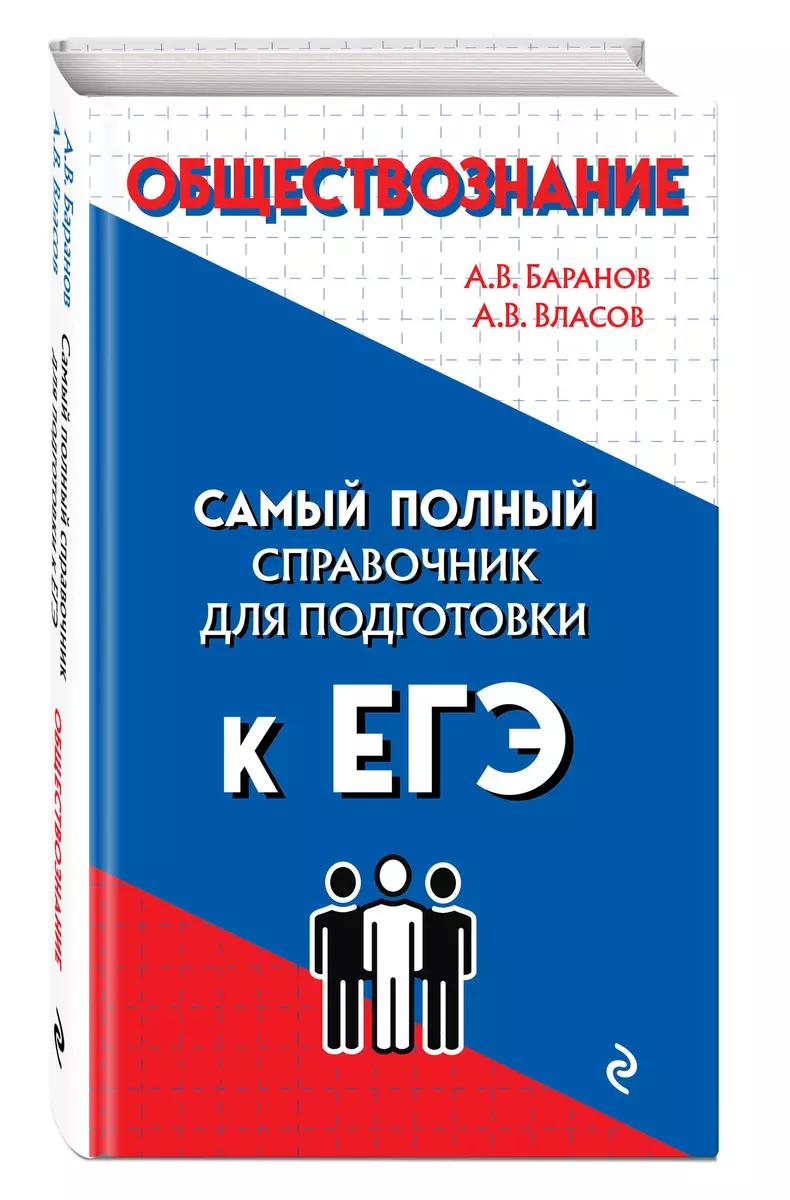 ОБЩЕСТВОЗНАНИЕ

А.В. Баранов
А.В. Власов

САМЫЙ ПОЛНЫЙ
СПРАВОЧНИК
ДЛЯ ПОДГОТОВКИ

К ЕГЭ

А.В. Баранов
А.В. Власов
Самый полный справочник для подготовки к ЕГЭ
ОБЩЕСТВОЗНАНИЕ